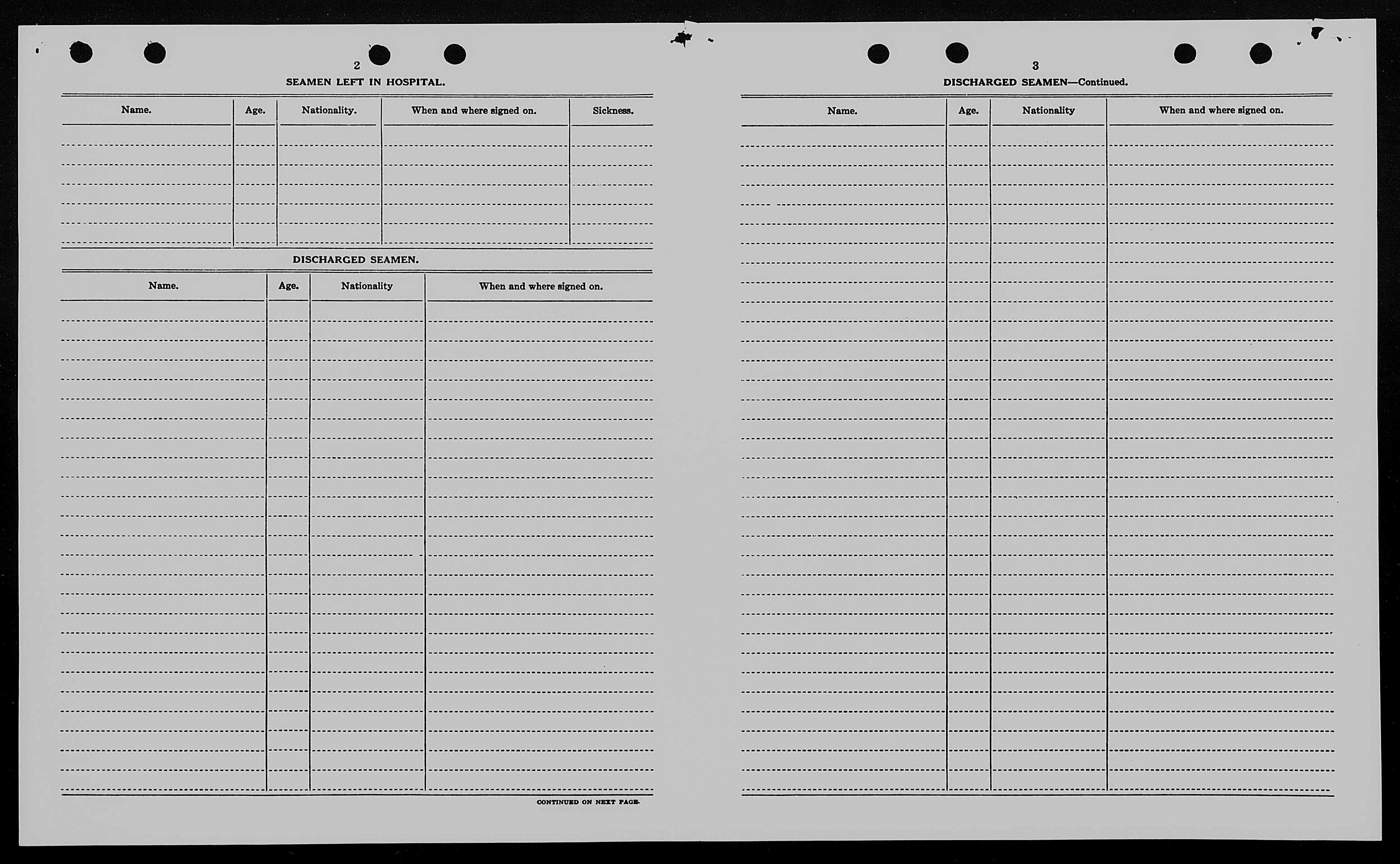 2

SEAMEN LEFT IN HOSPITAL.

| Name. | Age. | Nationality. | When and where signed on. | Sickness. |
|---|---|---|---|---|
| | | | | |

DISCHARGED SEAMEN.

| Name. | Age. | Nationality | When and where signed on. |
|---|---|---|---|
| | | | |

CONTINUED ON NEXT PAGE.

3

DISCHARGED SEAMEN—Continued.

| Name. | Age. | Nationality | When and where signed on. |
|---|---|---|---|
| | | | |